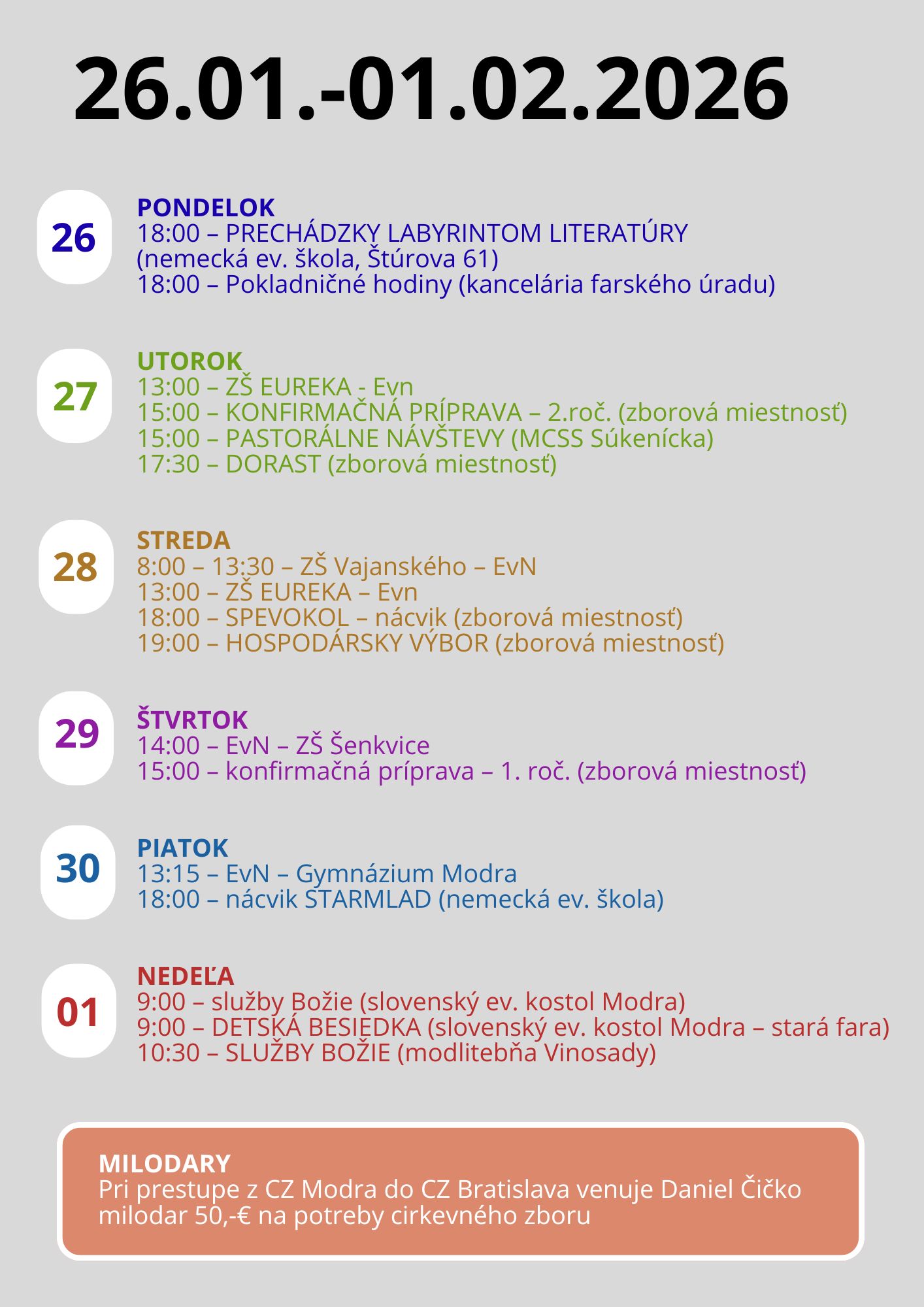 26.01.-01.02.2026

26

PONDELOK
18:00 – PRECHÁDZKY LABYRINTOM LITERATÚRY (nemecká ev. škola, Štúrova 61)
18:00 – Pokladničné hodiny (kancelária farského úradu)

27

UTOROK
13:00 – ZŠ EUREKA - Evn
15:00 – KONFIRMAČNÁ PRÍPRAVA – 2.roč. (zborová miestnosť)
15:00 – PASTORÁLNE NÁVŠTEVY (MCSS Súkenícka)
17:30 – DORAST (zborová miestnosť)

28

STREDA
8:00 – 13:30 – ZŠ Vajanského – EvN
13:00 – ZŠ EUREKA – Evn
18:00 – SPEVOKOL – nácvik (zborová miestnosť)
19:00 – HOSPODÁRSKY VÝBOR (zborová miestnosť)

29

ŠTVRTOK
14:00 – EvN – ZŠ Šenkvice
15:00 – konfirmačná príprava – 1. roč. (zborová miestnosť)

30

PIATOK
13:15 – EvN – Gymnázium Modra
18:00 – nácvik STARMLAD (nemecká ev. škola)

01

NEDEĽA
9:00 – služby Božie (slovenský ev. kostol Modra)
9:00 – DETSKÁ BESIEDKA (slovenský ev. kostol Modra – stará fara)
10:30 – SLUŽBY BOŽIE (modlitebňa Vinosady)

MILODARY
Pri prestupe z CZ Modra do CZ Bratislava venuje Daniel Čičko milodar 50,-€ na potreby cirkevného zboru